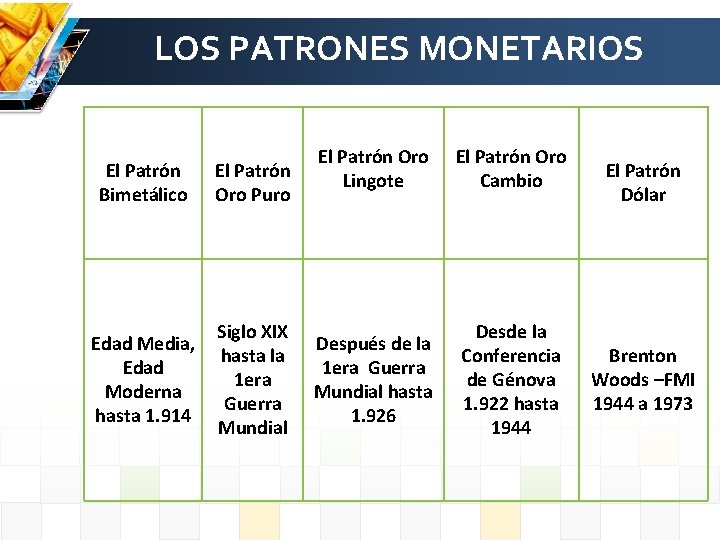 LOS PATRONES MONETARIOS

| El Patrón Bimetálico | El Patrón Oro Puro | El Patrón Oro Lingote | El Patrón Oro Cambio | El Patrón Dólar |
|---|---|---|---|---|
| Edad Media, Edad Moderna hasta 1.914 | Siglo XIX hasta la 1era Guerra Mundial | Después de la 1era Guerra Mundial hasta 1.926 | Desde la Conferencia de Génova 1.922 hasta 1944 | Brenton Woods –FMI 1944 a 1973 |